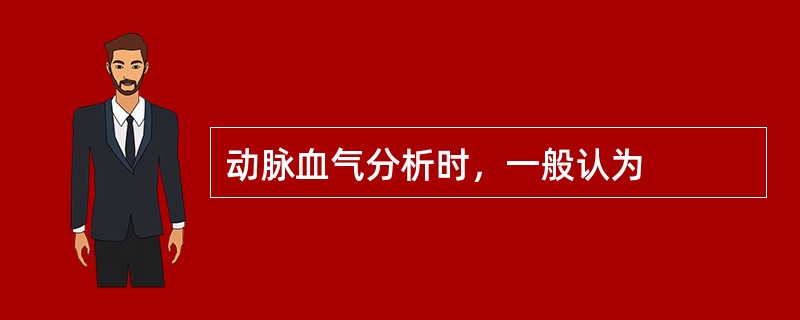 动脉血气分析时，一般认为